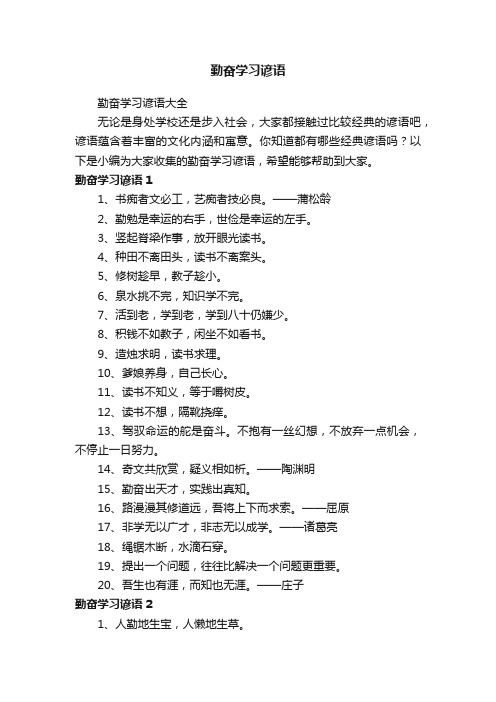 勤奋学习谚语

勤奋学习谚语大全

无论是身处学校还是步入社会，大家都接触过比较经典的谚语吧，谚语蕴含着丰富的文化内涵和寓意。你知道都有哪些经典谚语吗？以下是小编为大家收集的勤奋学习谚语，希望能够帮助到大家。

勤奋学习谚语 1

1、书痴者文必工，艺痴者技必良。——蒲松龄

2、勤勉是幸运的右手，世俭是幸运的左手。

3、竖起脊梁作事，放开眼光读书。

4、种田不离田头，读书不离案头。

5、修树趁早，教子趁小。

6、泉水挑不完，知识学不完。

7、活到老，学到老，学到八十仍嫌少。

8、积钱不如教子，闲坐不如看书。

9、造烛求明，读书求理。

10、爹娘养身，自己长心。

11、读书不知义，等于嚼树皮。

12、读书不想，隔靴挠痒。

13、驾驭命运的舵是奋斗。不抱有一丝幻想，不放弃一点机会，不停止一日努力。

14、奇文共欣赏，疑义相如析。——陶渊明

15、勤奋出天才，实践出真知。

16、路漫漫其修道远，吾将上下而求索。——屈原

17、非学无以广才，非志无以成学。——诸葛亮

18、绳锯木断，水滴石穿。

19、提出一个问题，往往比解决一个问题更重要。

20、吾生也有涯，而知也无涯。——庄子

勤奋学习谚语 2

1、人勤地生宝，人懒地生草。